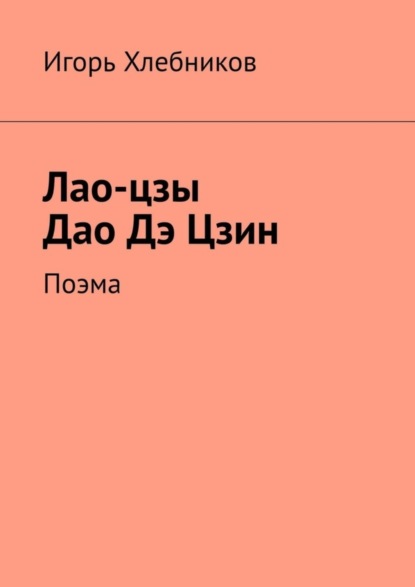 Игорь Хлебников

Лао-цзы
Дао Дэ Цзин

Поэма